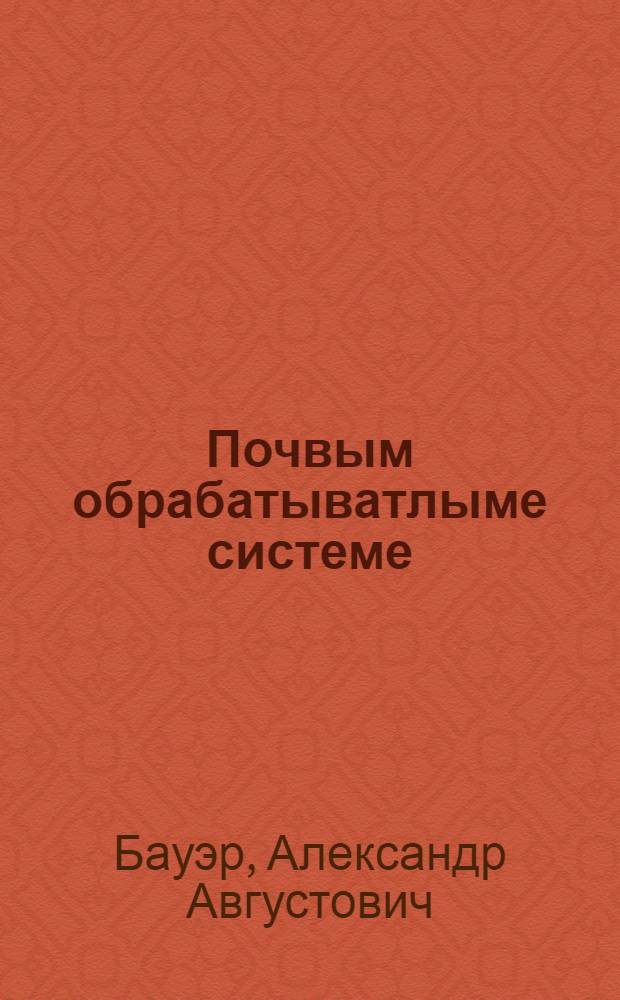 Почвым обрабатыватлыме системе

Бауэр, Александр Августович